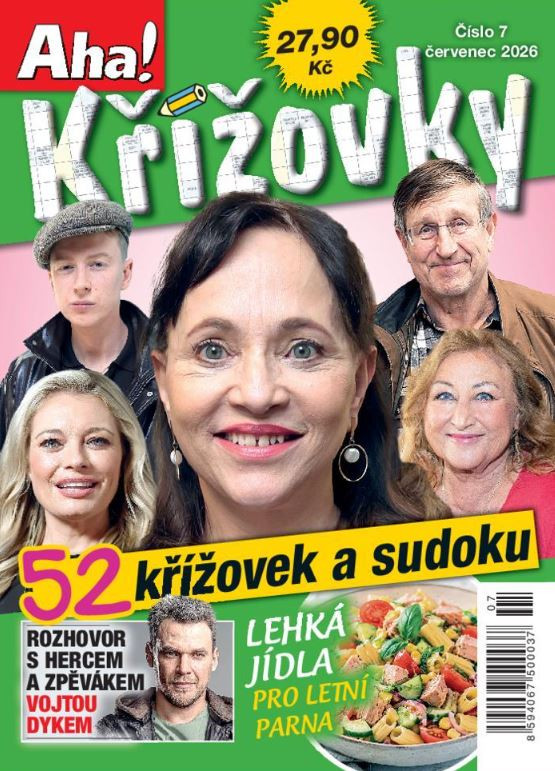 Aha!

27,90 Kč

Číslo 7
červenec 2026

Křížovky

52 křížovek a sudoku

ROZHOVOR
S HERCEM
A ZPĚVÁKEM
VOJTOU
DYKEM

LEHKÁ
JÍDLA
PRO LETNÍ
PARNA

07
8 594067 500037